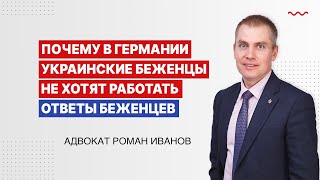 ПОЧЕМУ В ГЕРМАНИИ
УКРАИНСКИЕ БЕЖЕНЦЫ
НЕ ХОТЯТ РАБОТАТЬ
ОТВЕТЫ БЕЖЕНЦЕВ

АДВОКАТ РОМАН ИВАНОВ